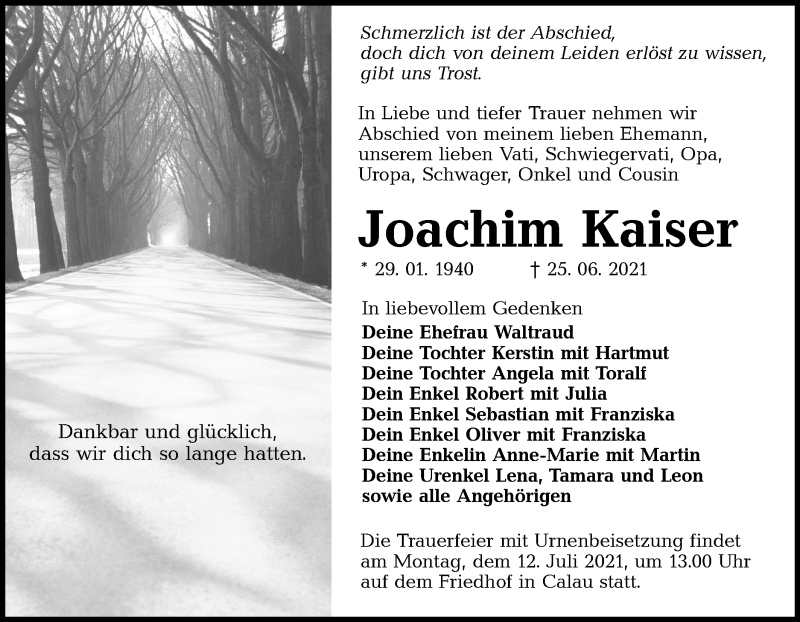 Dankbar und glücklich, dass wir dich so lange hatten.

Schmerzlich ist der Abschied, doch dich von deinem Leiden erlöst zu wissen, gibt uns Trost.

In Liebe und tiefer Trauer nehmen wir Abschied von meinem lieben Ehemann, unserem lieben Vati, Schwiegervati, Opa, Uropa, Schwager, Onkel und Cousin

Joachim Kaiser

* 29. 01. 1940 † 25. 06. 2021

In liebevollem Gedenken
Deine Ehefrau Waltraud
Deine Tochter Kerstin mit Hartmut
Deine Tochter Angela mit Toralf
Dein Enkel Robert mit Julia
Dein Enkel Sebastian mit Franziska
Dein Enkel Oliver mit Franziska
Deine Enkelin Anne-Marie mit Martin
Deine Urenkel Lena, Tamara und Leon
sowie alle Angehörigen

Die Trauerfeier mit Urnenbeisetzung findet am Montag, dem 12. Juli 2021, um 13.00 Uhr auf dem Friedhof in Calau statt.